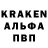 KRAKEN
АЛЬФА
ПВП